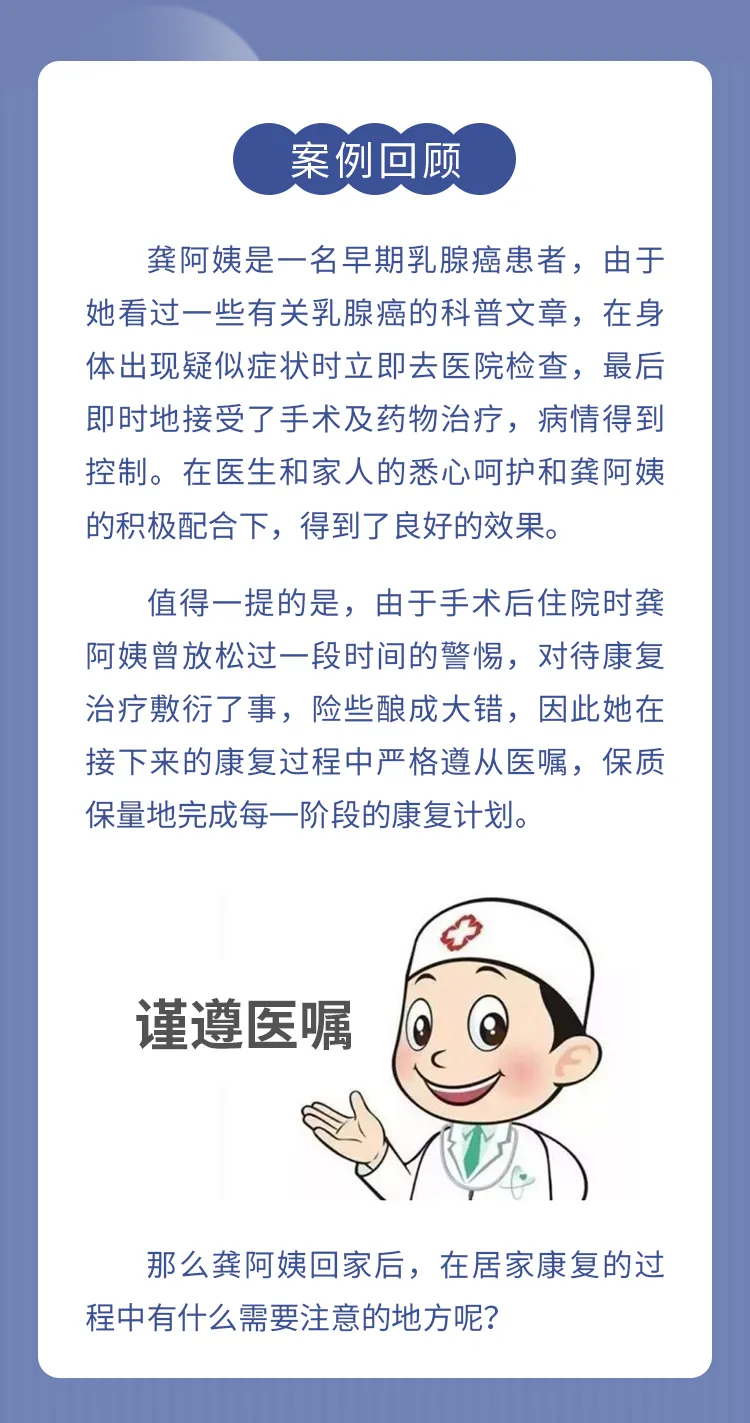 案例回顾

龚阿姨是一名早期乳腺癌患者，由于她看过一些有关乳腺癌的科普文章，在身体出现疑似症状时立即去医院检查，最后即时地接受了手术及药物治疗，病情得到控制。在医生和家人的悉心呵护和龚阿姨的积极配合下，得到了良好的效果。

值得一提的是，由于手术后住院时龚阿姨曾放松过一段时间的警惕，对待康复治疗敷衍了事，险些酿成大错，因此她在接下来的康复过程中严格遵从医嘱，保质保量地完成每一阶段的康复计划。

谨遵医嘱

那么龚阿姨回家后，在居家康复的过程中有什么需要注意的地方呢？